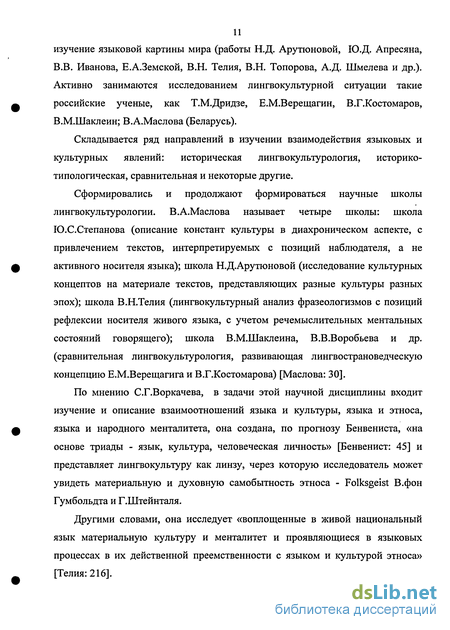 11

изучение языковой картины мира (работы Н.Д. Арутюновой, Ю.Д. Апресяна, В.В. Иванова, Е.А.Земской, В.Н. Телия, В.Н. Топорова, А.Д. Шмелева и др.). Активно занимаются исследованием лингвокультурной ситуации такие российские ученые, как Т.М.Дридзе, Е.М.Верещагин, В.Г.Костомаров, В.М.Шаклеин; В.А.Маслова (Беларусь).

Складывается ряд направлений в изучении взаимодействия языковых и культурных явлений: историческая лингвокультурология, историко-типологическая, сравнительная и некоторые другие.

Сформировались и продолжают формироваться научные школы лингвокультурологии. В.А.Маслова называет четыре школы: школа Ю.С.Степанова (описание констант культуры в диахроническом аспекте, с привлечением текстов, интерпретируемых с позиций наблюдателя, а не активного носителя языка); школа Н.Д.Арутюновой (исследование культурных концептов на материале текстов, представляющих разные культуры разных эпох); школа В.Н.Телия (лингвокультурный анализ фразеологизмов с позиций рефлексии носителя живого языка, с учетом речемыслительных ментальных состояний говорящего); школа В.М.Шаклеина, В.В.Воробьева и др. (сравнительная лингвокультурология, развивающая лингвострановедческую концепцию Е.М.Верещагига и В.Г.Костомарова) [Маслова: 30].

По мнению С.Г.Воркачева, в задачи этой научной дисциплины входит изучение и описание взаимоотношений языка и культуры, языка и этноса, языка и народного менталитета, она создана, по прогнозу Бенвениста, «на основе триады - язык, культура, человеческая личность» [Бенвенист: 45] и представляет лингвокультуру как линзу, через которую исследователь может увидеть материальную и духовную самобытность этноса - Folksgeist В.фон Гумбольдта и Г.Штейнталя.

Другими словами, она исследует «воплощенные в живой национальный язык материальную культуру и менталитет и проявляющиеся в языковых процессах в их действенной преемственности с языком и культурой этноса» [Телия: 216].

dsLib.net
библиотека диссертаций